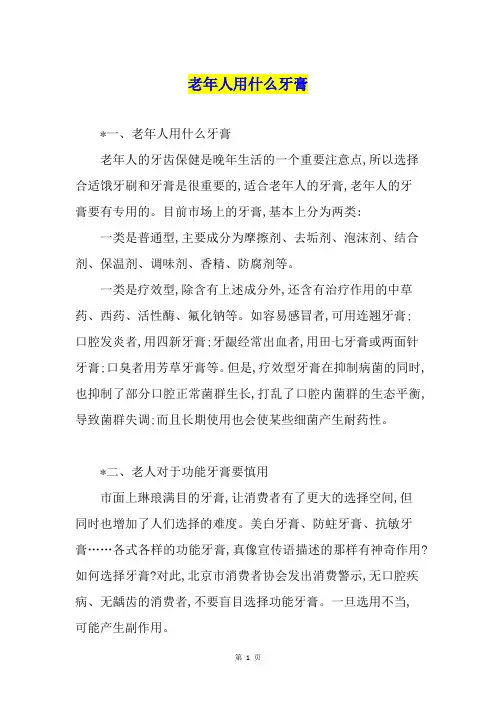 老年人用什么牙膏

*一、老年人用什么牙膏

老年人的牙齿保健是晚年生活的一个重要注意点,所以选择合适饿牙刷和牙膏是很重要的,适合老年人的牙膏,老年人的牙膏要有专用的。目前市场上的牙膏,基本上分为两类:

一类是普通型,主要成分为摩擦剂、去垢剂、泡沫剂、结合剂、保温剂、调味剂、香精、防腐剂等。

一类是疗效型,除含有上述成分外,还含有治疗作用的中草药、西药、活性酶、氟化钠等。如容易感冒者,可用连翘牙膏;口腔发炎者,用四新牙膏;牙龈经常出血者,用田七牙膏或两面针牙膏;口臭者用芳草牙膏等。但是,疗效型牙膏在抑制病菌的同时,也抑制了部分口腔正常菌群生长,打乱了口腔内菌群的生态平衡,导致菌群失调;而且长期使用也会使某些细菌产生耐药性。

*二、老人对于功能牙膏要慎用

市面上琳琅满目的牙膏,让消费者有了更大的选择空间,但同时也增加了人们选择的难度。美白牙膏、防蛀牙膏、抗敏牙膏……各式各样的功能牙膏,真像宣传语描述的那样有神奇作用?如何选择牙膏?对此,北京市消费者协会发出消费警示,无口腔疾病、无龋齿的消费者,不要盲目选择功能牙膏。一旦选用不当,可能产生副作用。

第 1 页